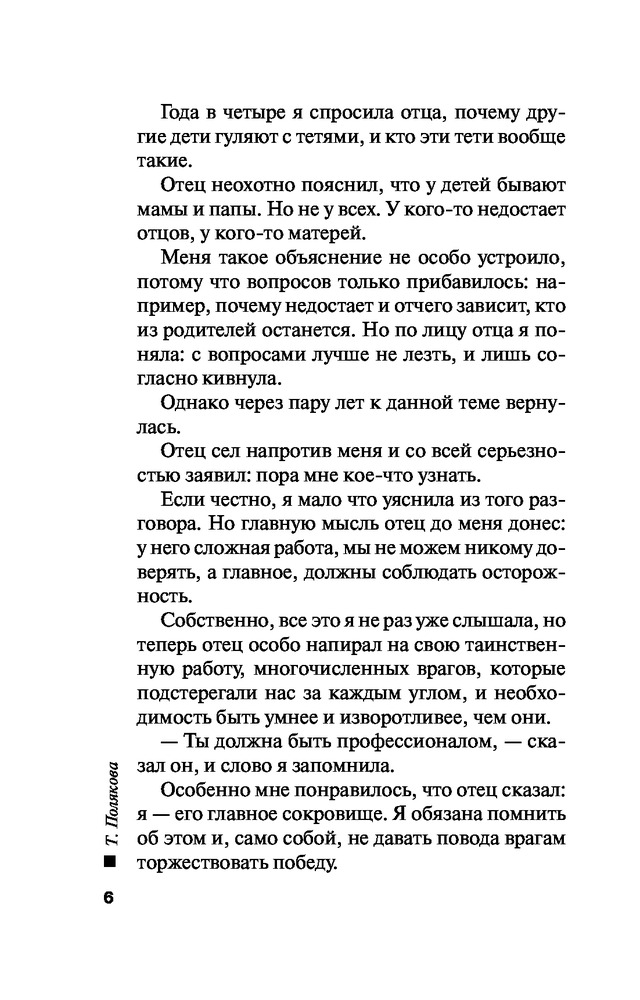 Года в четыре я спросила отца, почему другие дети гуляют с тетями, и кто эти тети вообще такие.

Отец неохотно пояснил, что у детей бывают мамы и папы. Но не у всех. У кого-то недостает отцов, у кого-то матерей.

Меня такое объяснение не особо устроило, потому что вопросов только прибавилось: например, почему недостает и отчего зависит, кто из родителей останется. Но по лицу отца я поняла: с вопросами лучше не лезть, и лишь согласно кивнула.

Однако через пару лет к данной теме вернулась.

Отец сел напротив меня и со всей серьезностью заявил: пора мне кое-что узнать.

Если честно, я мало что уяснила из того разговора. Но главную мысль отец до меня донес: у него сложная работа, мы не можем никому доверять, а главное, должны соблюдать осторожность.

Собственно, все это я не раз уже слышала, но теперь отец особо напирал на свою таинственную работу, многочисленных врагов, которые подстерегали нас за каждым углом, и необходимость быть умнее и изворотливее, чем они.

— Ты должна быть профессионалом, — сказал он, и слово я запомнила.

Особенно мне понравилось, что отец сказал: я — его главное сокровище. Я обязана помнить об этом и, само собой, не давать повода врагам торжествовать победу.

Т. Полякова

6